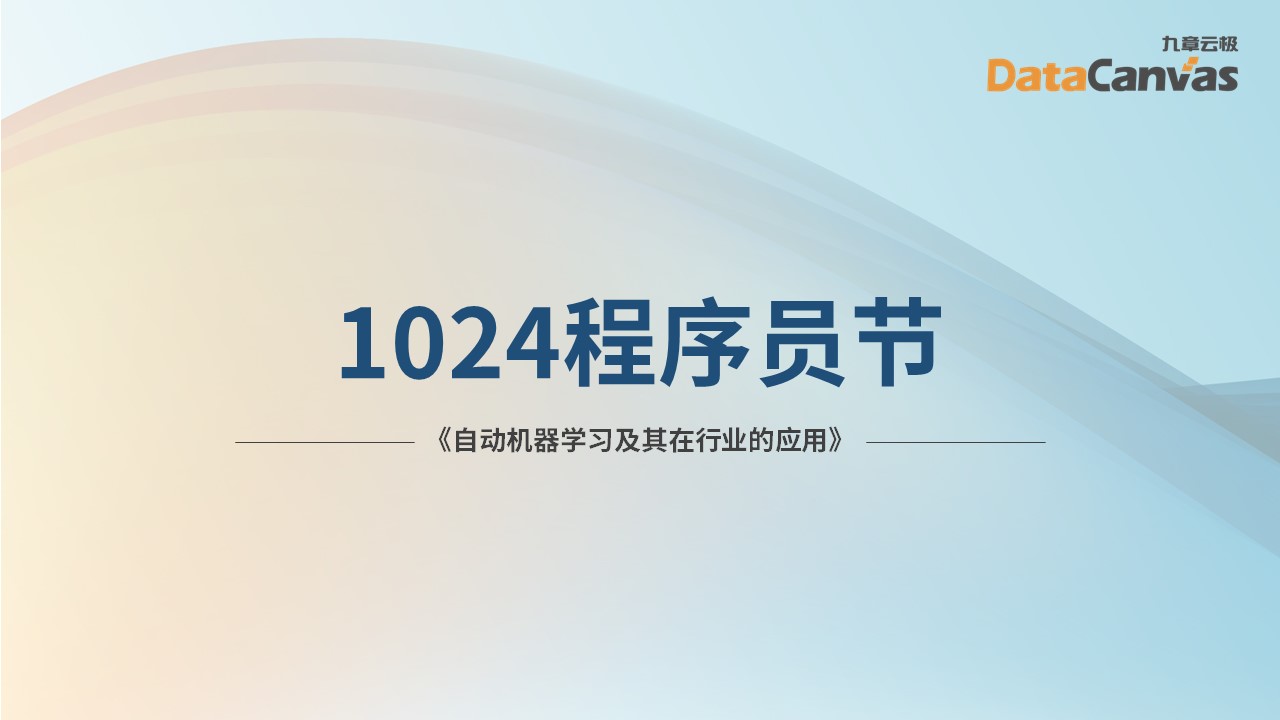 九章云极
DataCanvas

1024程序员节

《自动机器学习及其在行业的应用》